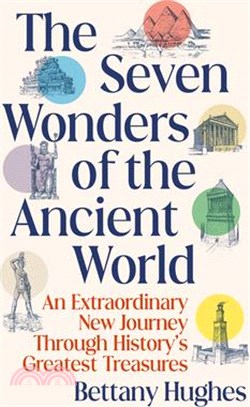 The Seven Wonders of the Ancient World

An Extraordinary New Journey Through History's Greatest Treasures

Bettany Hughes